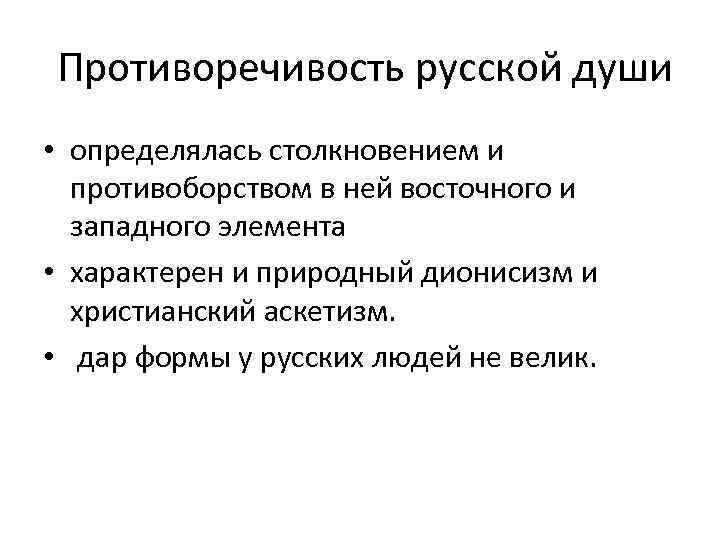 Противоречивость русской души

• определялась столкновением и противоборством в ней восточного и западного элемента
• характерен и природный дионисизм и христианский аскетизм.
• дар формы у русских людей не велик.